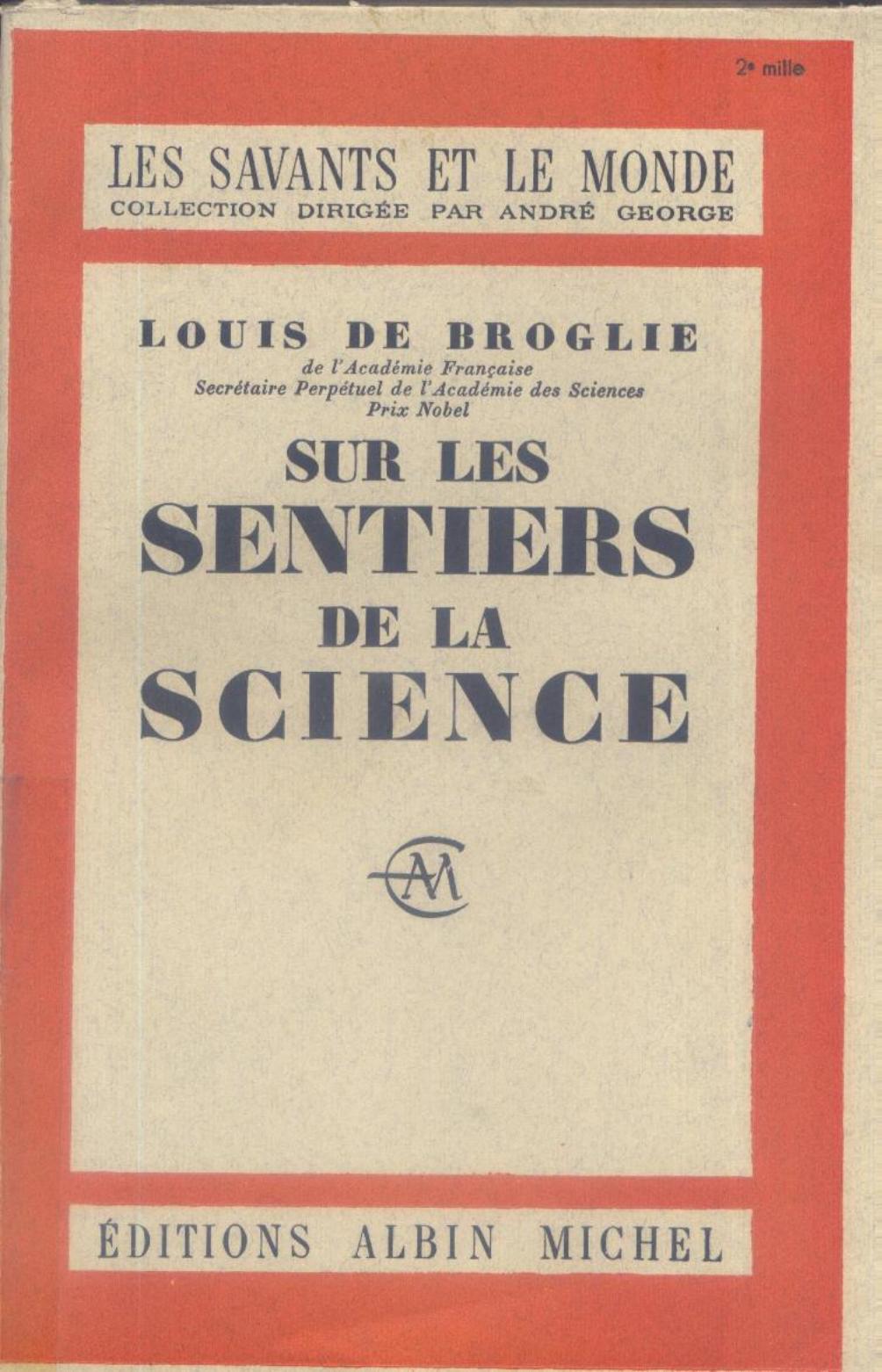 2e mille

LES SAVANTS ET LE MONDE
COLLECTION DIRIGÉE PAR ANDRÉ GEORGE

LOUIS DE BROGLIE
de l'Académie Française
Secrétaire Perpétuel de l'Académie des Sciences
Prix Nobel

SUR LES SENTIERS DE LA SCIENCE

AM

ÉDITIONS ALBIN MICHEL